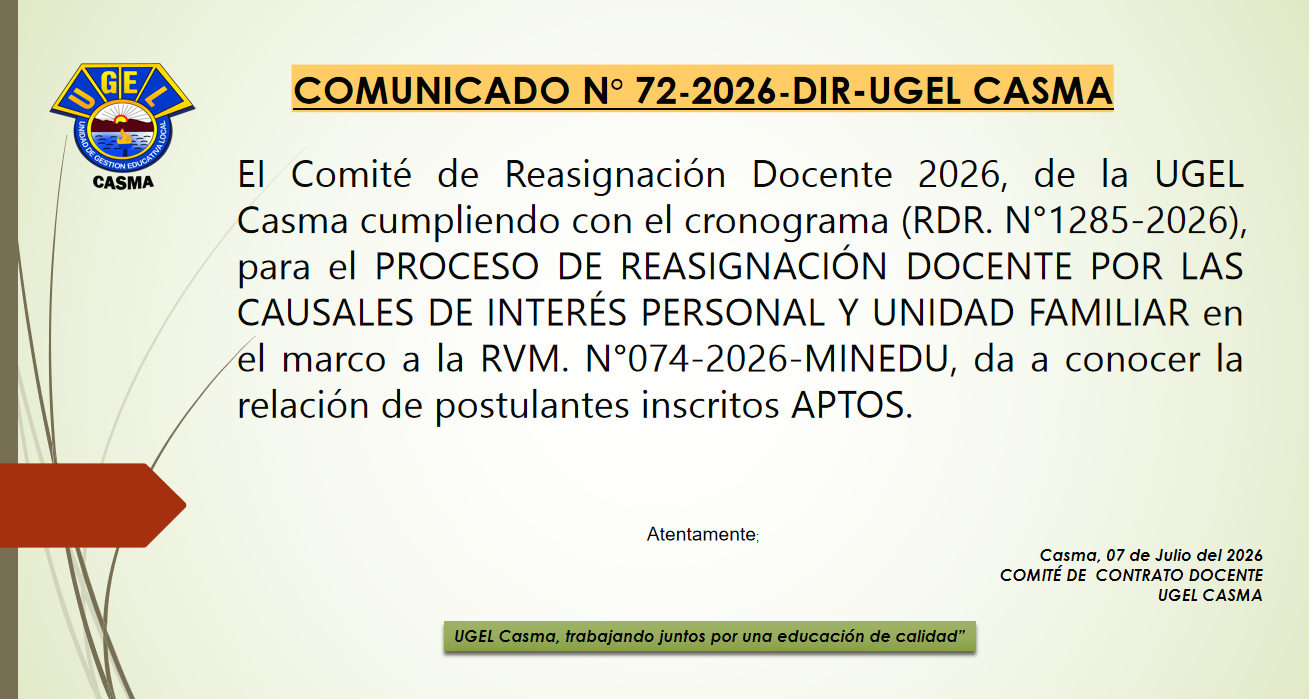 UGEL
UNIDAD DE GESTION EDUCATIVA LOCAL
CASMA

COMUNICADO N° 72-2026-DIR-UGEL CASMA

El Comité de Reasignación Docente 2026, de la UGEL Casma cumpliendo con el cronograma (RDR. N°1285-2026), para el PROCESO DE REASIGNACIÓN DOCENTE POR LAS CAUSALES DE INTERÉS PERSONAL Y UNIDAD FAMILIAR en el marco a la RVM. N°074-2026-MINEDU, da a conocer la relación de postulantes inscritos APTOS.

Atentamente;

Casma, 07 de Julio del 2026
COMITÉ DE CONTRATO DOCENTE
UGEL CASMA

UGEL Casma, trabajando juntos por una educación de calidad"